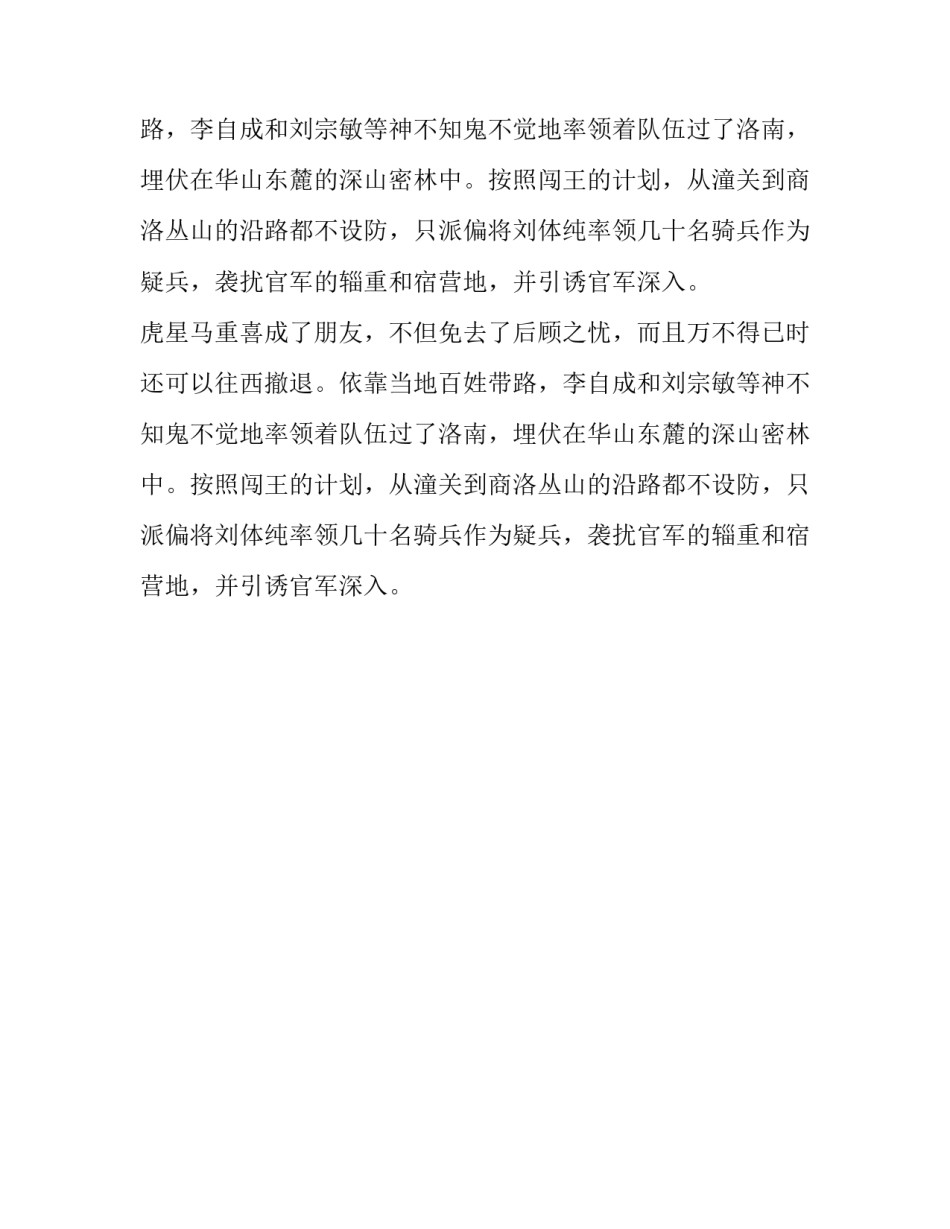 路，李自成和刘宗敏等神不知鬼不觉地率领着队伍过了洛南，埋伏在华山东麓的深山密林中。按照闯王的计划，从潼关到商洛丛山的沿路都不设防，只派偏将刘体纯率领几十名骑兵作为疑兵，袭扰官军的辎重和宿营地，并引诱官军深入。

虎星马重喜成了朋友，不但免去了后顾之忧，而且万不得已时还可以往西撤退。依靠当地百姓带路，李自成和刘宗敏等神不知鬼不觉地率领着队伍过了洛南，埋伏在华山东麓的深山密林中。按照闯王的计划，从潼关到商洛丛山的沿路都不设防，只派偏将刘体纯率领几十名骑兵作为疑兵，袭扰官军的辎重和宿营地，并引诱官军深入。